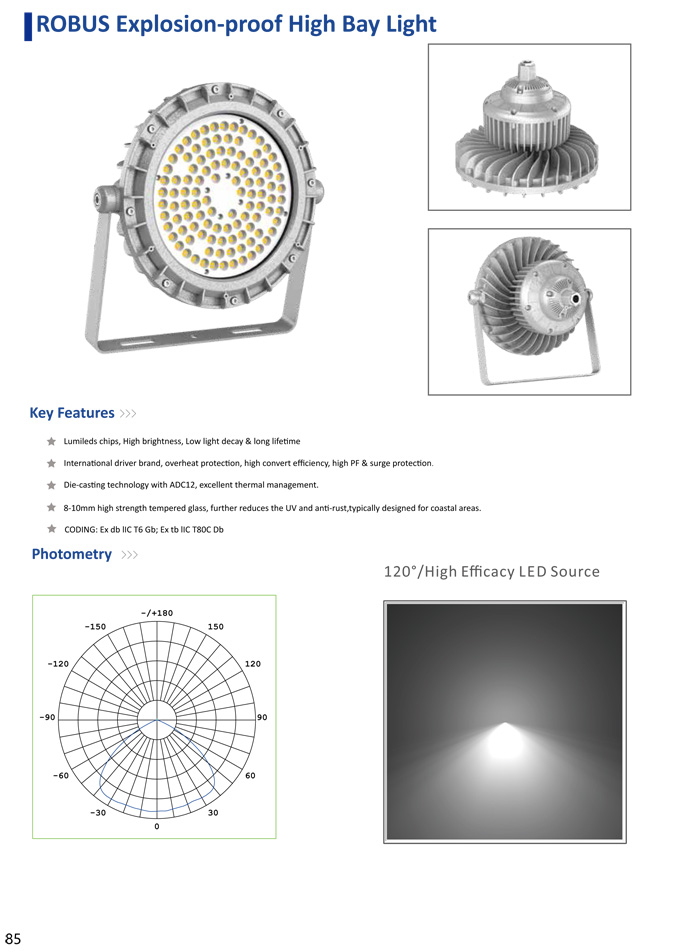 ROBUS Explosion-proof High Bay Light

Key Features >>>

Lumileds chips, High brightness, Low light decay & long lifetime

International driver brand, overheat protection, high convert efficiency, high PF & surge protection.

Die-casting technology with ADC12, excellent thermal management.

8-10mm high strength tempered glass, further reduces the UV and anti-rust,typically designed for coastal areas.

CODING: Ex db IIC T6 Gb; Ex tb IIC T80C Db

Photometry >>>

120°/High Efficacy LED Source

-/+180
-150
150
-120
120
-90
90
-60
60
-30
30
0

85